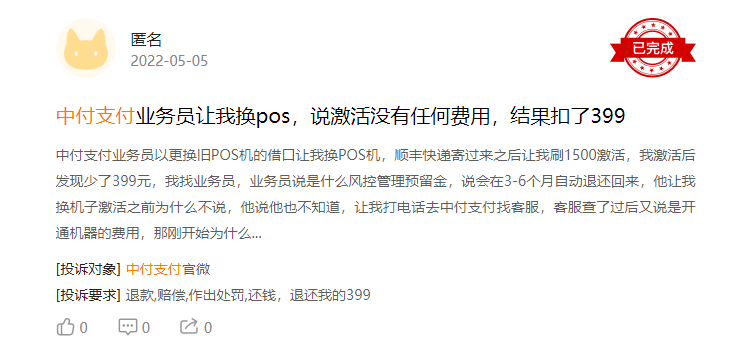 匿名
2022-05-05

已完成

中付支付业务员让我换pos，说激活没有任何费用，结果扣了399

中付支付业务员以更换旧POS机的借口让我换POS机，顺丰快递寄过来之后让我刷1500激活，我激活后发现少了399元，我找业务员，业务员说是什么风控管理预留金，说会在3-6个月自动退还回来，他让我换机子激活之前为什么不说，他说他也不知道，让我打电话去中付支付找客服，客服查了过后又说是开通机器的费用，那刚开始为什么...

[投诉对象] 中付支付官微
[投诉要求] 退款,赔偿,作出处罚,还钱，退还我的399

0 0 0